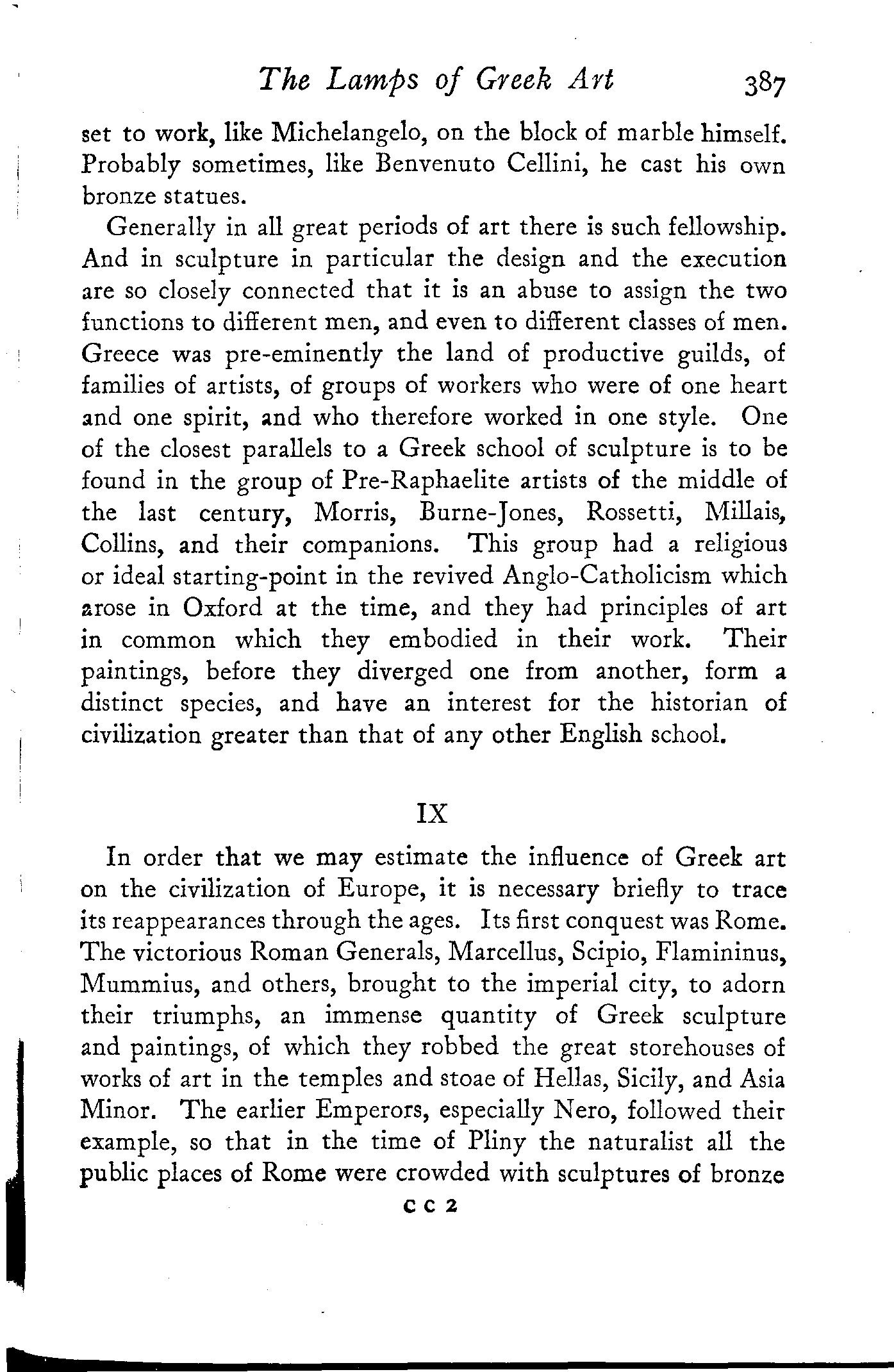 The Lamps of Greek Art 387

set to work, like Michelangelo, on the block of marble himself. Probably sometimes, like Benvenuto Cellini, he cast his own bronze statues.

Generally in all great periods of art there is such fellowship. And in sculpture in particular the design and the execution are so closely connected that it is an abuse to assign the two functions to different men, and even to different classes of men. Greece was pre-eminently the land of productive guilds, of families of artists, of groups of workers who were of one heart and one spirit, and who therefore worked in one style. One of the closest parallels to a Greek school of sculpture is to be found in the group of Pre-Raphaelite artists of the middle of the last century, Morris, Burne-Jones, Rossetti, Millais, Collins, and their companions. This group had a religious or ideal starting-point in the revived Anglo-Catholicism which arose in Oxford at the time, and they had principles of art in common which they embodied in their work. Their paintings, before they diverged one from another, form a distinct species, and have an interest for the historian of civilization greater than that of any other English school.

IX

In order that we may estimate the influence of Greek art on the civilization of Europe, it is necessary briefly to trace its reappearances through the ages. Its first conquest was Rome. The victorious Roman Generals, Marcellus, Scipio, Flamininus, Mummius, and others, brought to the imperial city, to adorn their triumphs, an immense quantity of Greek sculpture and paintings, of which they robbed the great storehouses of works of art in the temples and stoae of Hellas, Sicily, and Asia Minor. The earlier Emperors, especially Nero, followed their example, so that in the time of Pliny the naturalist all the public places of Rome were crowded with sculptures of bronze

C C 2